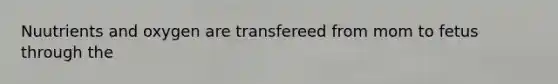 Nuutrients and oxygen are transfereed from mom to fetus through the